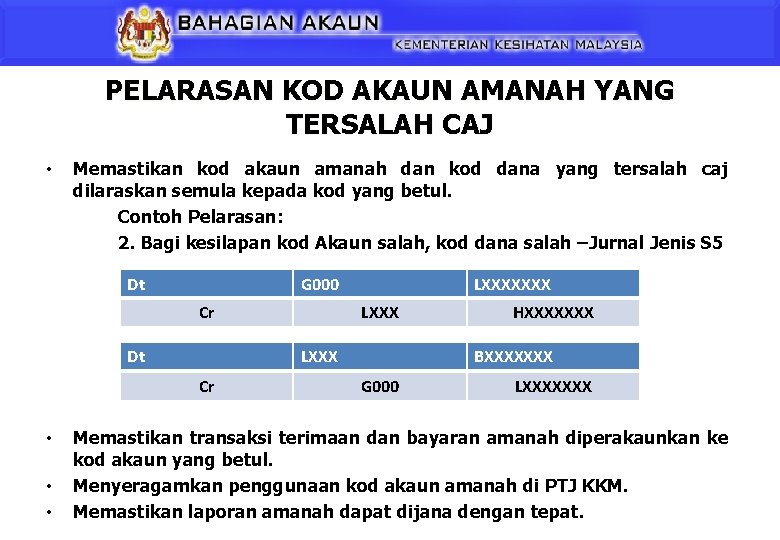 BAHAGIAN AKAUN
KEMENTERIAN KESIHATAN MALAYSIA

PELARASAN KOD AKAUN AMANAH YANG TERSALAH CAJ

• Memastikan kod akaun amanah dan kod dana yang tersalah caj dilaraskan semula kepada kod yang betul.

Contoh Pelarasan:

2. Bagi kesilapan kod Akaun salah, kod dana salah –Jurnal Jenis S5

| Dt | G000 | LXXXXXXX |
|---|---|---|
| Cr | LXXX | HXXXXXXX |

| Dt | LXXX | BXXXXXXX |
|---|---|---|
| Cr | G000 | LXXXXXXX |

• Memastikan transaksi terimaan dan bayaran amanah diperakaunkan ke kod akaun yang betul.

• Menyeragamkan penggunaan kod akaun amanah di PTJ KKM.

• Memastikan laporan amanah dapat dijana dengan tepat.